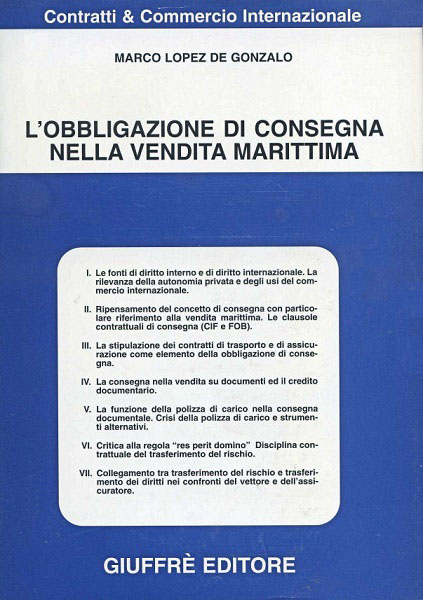 Contratti & Commercio Internazionale

MARCO LOPEZ DE GONZALO

L'OBBLIGAZIONE DI CONSEGNA NELLA VENDITA MARITTIMA

I. Le fonti di diritto interno e di diritto internazionale. La rilevanza della autonomia privata e degli usi del commercio internazionale.

II. Ripensamento del concetto di consegna con particolare riferimento alla vendita marittima. Le clausole contrattuali di consegna (CIF e FOB).

III. La stipulazione dei contratti di trasporto e di assicurazione come elemento della obbligazione di consegna.

IV. La consegna nella vendita su documenti ed il credito documentario.

V. La funzione della polizza di carico nella consegna documentale. Crisi della polizza di carico e strumenti alternativi.

VI. Critica alla regola "res perit domino" Disciplina contrattuale del trasferimento del rischio.

VII. Collegamento tra trasferimento del rischio e trasferimento dei diritti nei confronti del vettore e dell'assicuratore.

GIUFFRÈ EDITORE